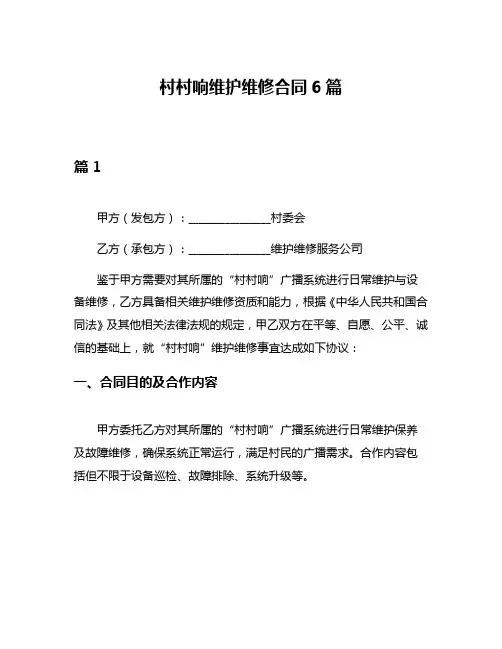 村村响维护维修合同 6 篇

篇 1

甲方（发包方）：______________村委会

乙方（承包方）：______________维护维修服务公司

鉴于甲方需要对其所属的“村村响”广播系统进行日常维护与设备维修，乙方具备相关维护维修资质和能力，根据《中华人民共和国合同法》及其他相关法律法规的规定，甲乙双方在平等、自愿、公平、诚信的基础上，就“村村响”维护维修事宜达成如下协议：

一、合同目的及合作内容

甲方委托乙方对其所属的“村村响”广播系统进行日常维护保养及故障维修，确保系统正常运行，满足村民的广播需求。合作内容包括但不限于设备巡检、故障排除、系统升级等。